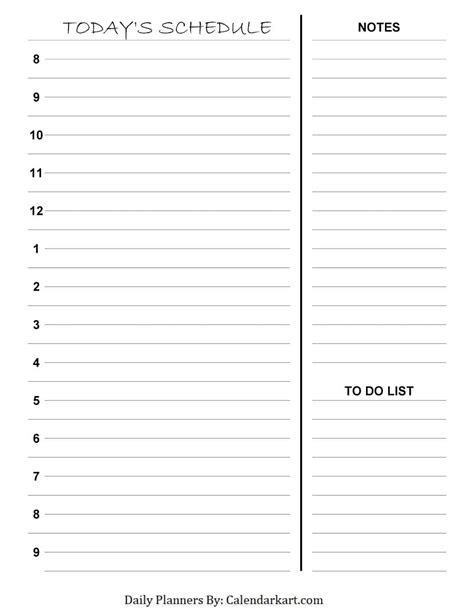 TODAY'S SCHEDULE

8
9
10
11
12
1
2
3
4
5
6
7
8
9

NOTES

TO DO LIST

Daily Planners By: Calendarkart.com